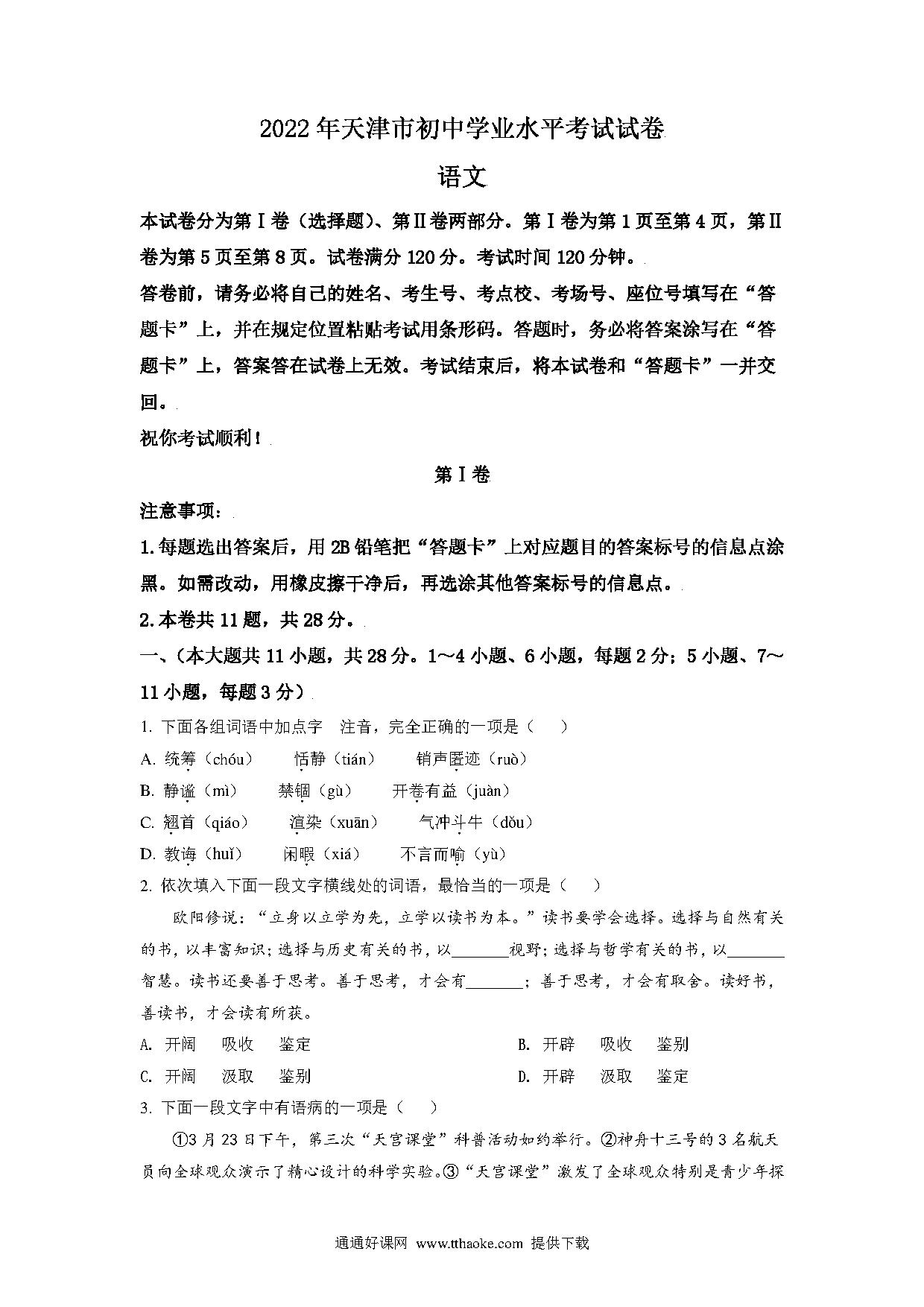 2022年天津市初中学业水平考试试卷

语文

本试卷分为第Ⅰ卷（选择题）、第Ⅱ卷两部分。第Ⅰ卷为第1页至第4页，第Ⅱ卷为第5页至第8页。试卷满分120分。考试时间120分钟。

答卷前，请务必将自己的姓名、考生号、考点校、考场号、座位号填写在“答题卡”上，并在规定位置粘贴考试用条形码。答题时，务必将答案涂写在“答题卡”上，答案答在试卷上无效。考试结束后，将本试卷和“答题卡”一并交回。

祝你考试顺利！

第Ⅰ卷

注意事项：

1.每题选出答案后，用2B铅笔把“答题卡”上对应题目的答案标号的信息点涂黑。如需改动，用橡皮擦干净后，再选涂其他答案标号的信息点。

2.本卷共11题，共28分。

一、（本大题共11小题，共28分。1～4小题、6小题，每题2分；5小题、7～11小题，每题3分）

1. 下面各组词语中加点字 注音，完全正确的一项是（ ）

A. 统筹（chóu） 恬静（tián） 销声匿迹（ruò）

B. 静谧（mì） 禁锢（gù） 开卷有益（juàn）

C. 翘首（qiáo） 渲染（xuān） 气冲斗牛（dǒu）

D. 教诲（huǐ） 闲暇（xiá） 不言而喻（yù）

2. 依次填入下面一段文字横线处的词语，最恰当的一项是（ ）

欧阳修说：“立身以立学为先，立学以读书为本。”读书要学会选择。选择与自然有关的书，以丰富知识；选择与历史有关的书，以______视野；选择与哲学有关的书，以______智慧。读书还要善于思考。善于思考，才会有______；善于思考，才会有取舍。读好书，善读书，才会读有所获。

A. 开阔 吸收 鉴定

B. 开辟 吸收 鉴别

C. 开阔 汲取 鉴别

D. 开辟 汲取 鉴定

3. 下面一段文字中有语病的一项是（ ）

①3月23日下午，第三次“天宫课堂”科普活动如约举行。②神舟十三号的3名航天员向全球观众演示了精心设计的科学实验。③“天宫课堂”激发了全球观众特别是青少年探

通通好课网 www.tthaoke.com 提供下载